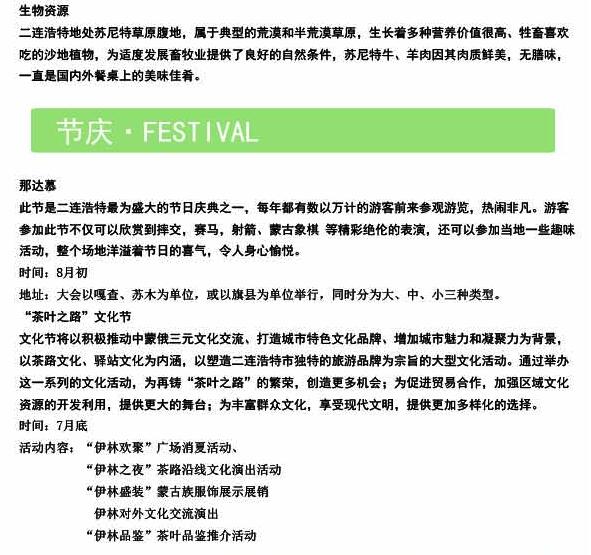 生物资源
二连浩特地处苏尼特草原腹地，属于典型的荒漠和半荒漠草原，生长着多种营养价值很高、牲畜喜欢吃的沙地植物，为适度发展畜牧业提供了良好的自然条件，苏尼特牛、羊肉因其肉质鲜美，无膻味，一直是国内外餐桌上的美味佳肴。

节庆 · FESTIVAL

那达慕
此节是二连浩特最为盛大的节日庆典之一，每年都有数以万计的游客前来参观游览，热闹非凡。游客参加此节不仅可以欣赏到摔交，赛马，射箭、蒙古象棋 等精彩绝伦的表演，还可以参加当地一些趣味活动，整个场地洋溢着节日的喜气，令人身心愉悦。
时间：8月初
地址：大会以嘎查、苏木为单位，或以旗县为单位举行，同时分为大、中、小三种类型。
“茶叶之路”文化节
文化节将以积极推动中蒙俄三元文化交流、打造城市特色文化品牌、增加城市魅力和凝聚力为背景，以茶路文化、驿站文化为内涵，以塑造二连浩特市独特的旅游品牌为宗旨的大型文化活动。通过举办这一系列的文化活动，为再铸“茶叶之路”的繁荣，创造更多机会；为促进贸易合作，加强区域文化资源的开发利用，提供更大的舞台；为丰富群众文化，享受现代文明，提供更加多样化的选择。
时间：7月底
活动内容：“伊林欢聚”广场消夏活动、
“伊林之夜”茶路沿线文化演出活动
“伊林盛装”蒙古族服饰展示展销
伊林对外文化交流演出
“伊林品鉴”茶叶品鉴推介活动